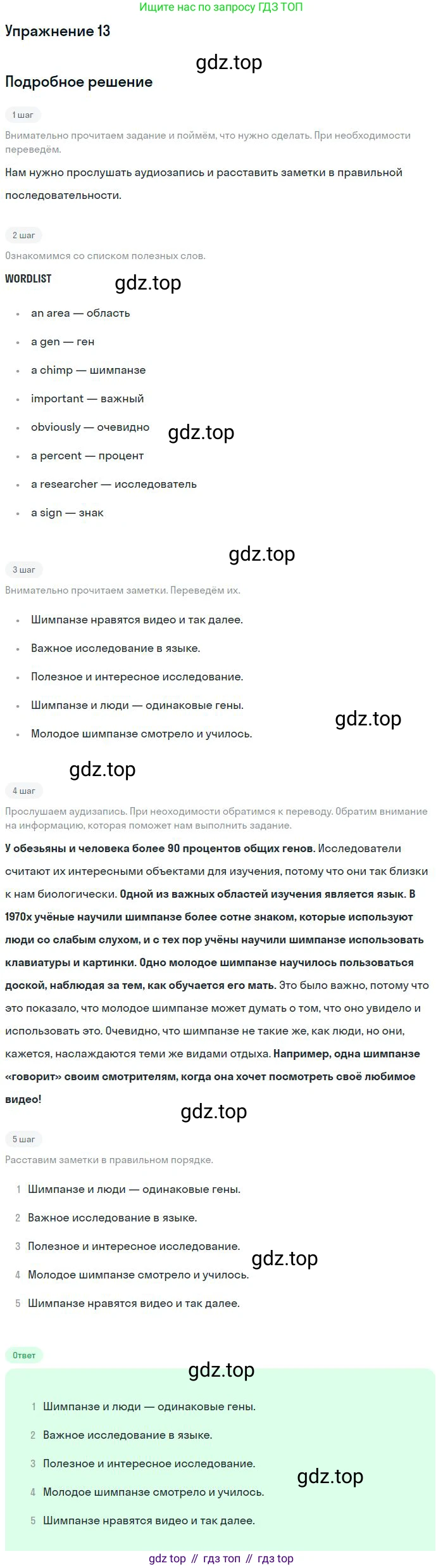 Ищите нас по запросу ГДЗ ТОП

Упражнение 13

gdz.top

Подробное решение

1 шаг

Внимательно прочитаем задание и поймём, что нужно сделать. При необходимости переведём.

Нам нужно прослушать аудиозапись и расставить заметки в правильной последовательности.

2 шаг

Ознакомимся со списком полезных слов.

WORDLIST

gdz.top

- an area — область
- a gen — ген
- a chimp — шимпанзе
- important — важный
- obviously — очевидно
- a percent — процент
- a researcher — исследователь
- a sign — знак

gdz.top

gdz.top

3 шаг

Внимательно прочитаем заметки. Переведём их.

- Шимпанзе нравятся видео и так далее.
- Важное исследование в языке.
- Полезное и интересное исследование.
- Шимпанзе и люди — одинаковые гены.
- Молодое шимпанзе смотрело и училось.

gdz.top

gdz.top

4 шаг

Прослушаем аудизапись. При неоходимости обратимся к переводу. Обратим внимание на информацию, которая поможет нам выполнить задание.

У обезьяны и человека более 90 процентов общих генов. Исследователи считают их интересными объектами для изучения, потому что они так близки к нам биологически. Одной из важных областей изучения является язык. В 1970х учёные научили шимпанзе более сотне знаком, которые используют люди со слабым слухом, и с тех пор учёны научили шимпанзе использовать клавиатуры и картинки. Одно молодое шимпанзе научилось пользоваться доской, наблюдая за тем, как обучается его мать. Это было важно, потому что это показало, что молодое шимпанзе может думать о том, что оно увидело и использовать это. Очевидно, что шимпанзе не такие же, как люди, но они, кажется, наслаждаются теми же видами отдыха. Например, одна шимпанзе «говорит» своим смотрителям, когда она хочет посмотреть своё любимое видео!

gdz.top

5 шаг

Расставим заметки в правильном порядке.

1 Шимпанзе и люди — одинаковые гены.
2 Важное исследование в языке.
3 Полезное и интересное исследование.
4 Молодое шимпанзе смотрело и училось.
5 Шимпанзе нравятся видео и так далее.

gdz.top

Ответ

gdz.top

1 Шимпанзе и люди — одинаковые гены.
2 Важное исследование в языке.
3 Полезное и интересное исследование.
4 Молодое шимпанзе смотрело и училось.
5 Шимпанзе нравятся видео и так далее.

gdz.top

gdz top // гдз топ // гдз top